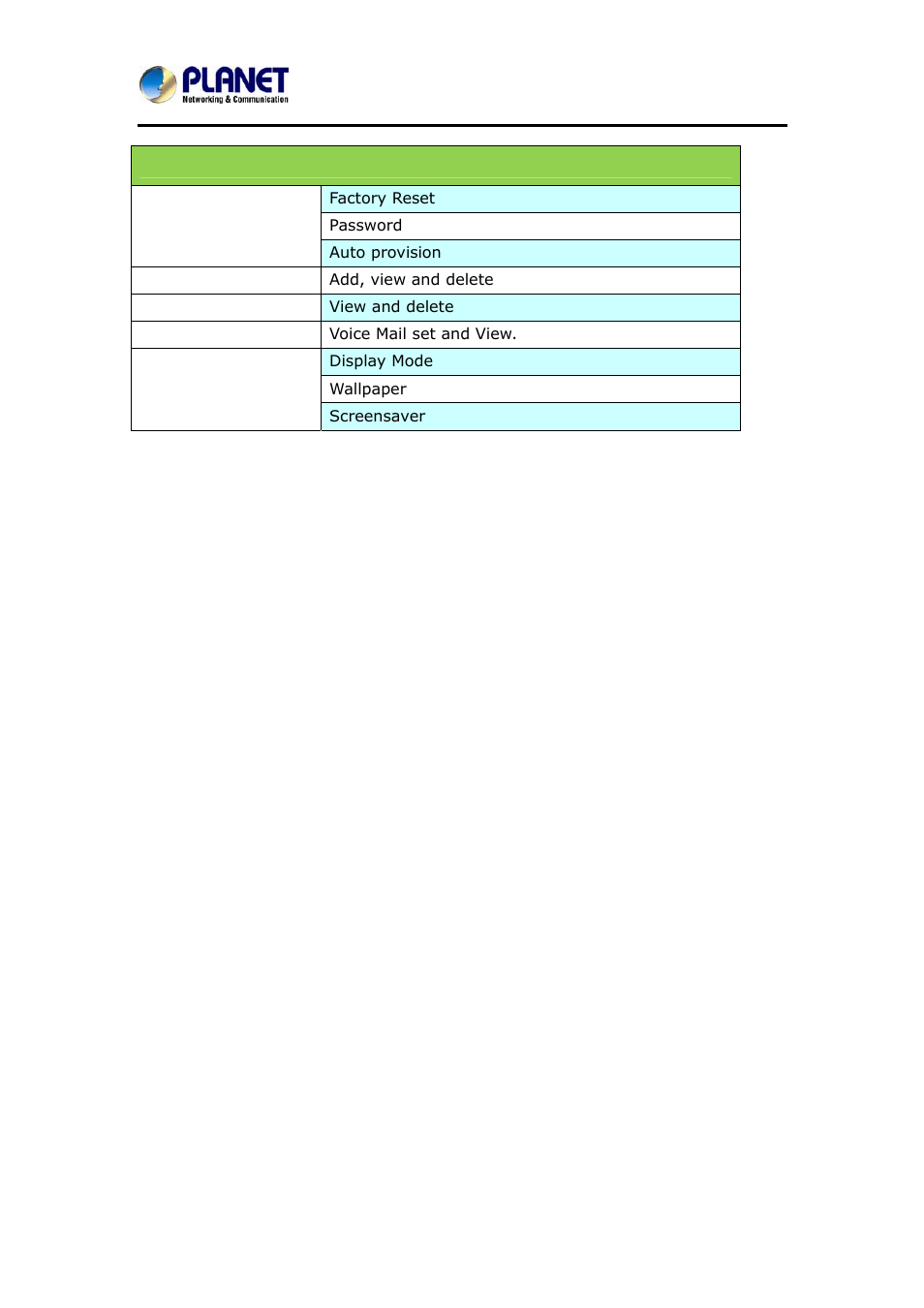 PLANET
Networking & Communication

| | |
|---|---|
| | Factory Reset |
| | Password |
| | Auto provision |
| | Add, view and delete |
| | View and delete |
| | Voice Mail set and View. |
| | Display Mode |
| | Wallpaper |
| | Screensaver |